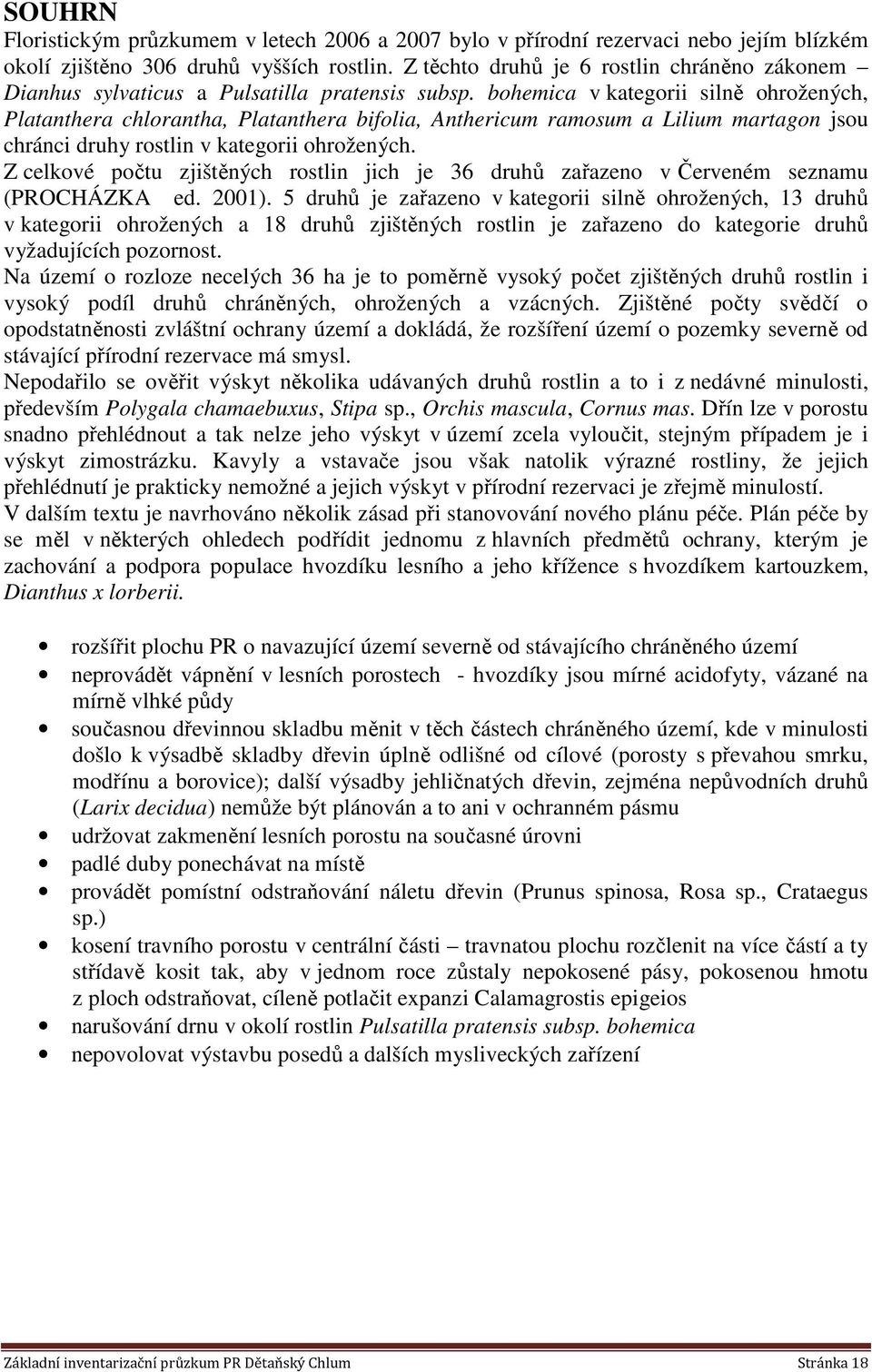 SOUHRN

Floristickým průzkumem v letech 2006 a 2007 bylo v přírodní rezervaci nebo jejím blízkém okolí zjištěno 306 druhů vyšších rostlin. Z těchto druhů je 6 rostlin chráněno zákonem – Dianhus sylvaticus a Pulsatilla pratensis subsp. bohemica v kategorii silně ohrožených, Platanthera chlorantha, Platanthera bifolia, Anthericum ramosum a Lilium martagon jsou chránci druhy rostlin v kategorii ohrožených.

Z celkové počtu zjištěných rostlin jich je 36 druhů zařazeno v Červeném seznamu (PROCHÁZKA ed. 2001). 5 druhů je zařazeno v kategorii silně ohrožených, 13 druhů v kategorii ohrožených a 18 druhů zjištěných rostlin je zařazeno do kategorie druhů vyžadujících pozornost.

Na území o rozloze necelých 36 ha je to poměrně vysoký počet zjištěných druhů rostlin i vysoký podíl druhů chráněných, ohrožených a vzácných. Zjištěné počty svědčí o opodstatněnosti zvláštní ochrany území a dokládá, že rozšíření území o pozemky severně od stávající přírodní rezervace má smysl.

Nepodařilo se ověřit výskyt několika udávaných druhů rostlin a to i z nedávné minulosti, především Polygala chamaebuxus, Stipa sp., Orchis mascula, Cornus mas. Dřín lze v porostu snadno přehlédnout a tak nelze jeho výskyt v území zcela vyloučit, stejným případem je i výskyt zimostrázku. Kavyly a vstavače jsou však natolik výrazné rostliny, že jejich přehlédnutí je prakticky nemožné a jejich výskyt v přírodní rezervaci je zřejmě minulostí.

V dalším textu je navrhováno několik zásad při stanovování nového plánu péče. Plán péče by se měl v některých ohledech podřídit jednomu z hlavních předmětů ochrany, kterým je zachování a podpora populace hvozdíku lesního a jeho křížence s hvozdíkem kartouzkem, Dianthus x lorberii.

• rozšířit plochu PR o navazující území severně od stávajícího chráněného území
• neprovádět vápnění v lesních porostech - hvozdíky jsou mírné acidofyty, vázané na mírně vlhké půdy
• současnou dřevinnou skladbu měnit v těch částech chráněného území, kde v minulosti došlo k výsadbě skladby dřevin úplně odlišné od cílové (porosty s převahou smrku, modřínu a borovice); další výsadby jehličnatých dřevin, zejména nepůvodních druhů (Larix decidua) nemůže být plánován a to ani v ochranném pásmu
• udržovat zakmenění lesních porostu na současné úrovni
• padlé duby ponechávat na místě
• provádět pomístní odstraňování náletu dřevin (Prunus spinosa, Rosa sp., Crataegus sp.)
• kosení travního porostu v centrální části – travnatou plochu rozčlenit na více částí a ty střídavě kosit tak, aby v jednom roce zůstaly nepokosené pásy, pokosenou hmotu z ploch odstraňovat, cíleně potlačit expanzi Calamagrostis epigeios
• narušování drnu v okolí rostlin Pulsatilla pratensis subsp. bohemica
• nepovolovat výstavbu posedů a dalších mysliveckých zařízení

Základní inventarizační průzkum PR Dětaňský Chlum Stránka 18